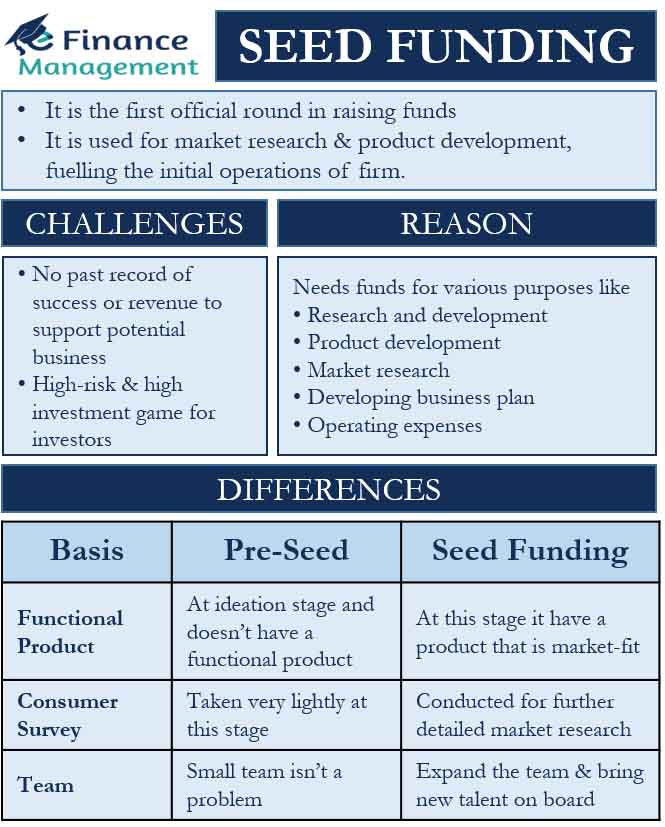 e Finance Management

SEED FUNDING

• It is the first official round in raising funds
• It is used for market research & product development, fuelling the initial operations of firm.

CHALLENGES

• No past record of success or revenue to support potential business
• High-risk & high investment game for investors

REASON

Needs funds for various purposes like
• Research and development
• Product development
• Market research
• Developing business plan
• Operating expenses

DIFFERENCES

| Basis | Pre-Seed | Seed Funding |
|---|---|---|
| Functional Product | At ideation stage and doesn't have a functional product | At this stage it have a product that is market-fit |
| Consumer Survey | Taken very lightly at this stage | Conducted for further detailed market research |
| Team | Small team isn't a problem | Expand the team & bring new talent on board |